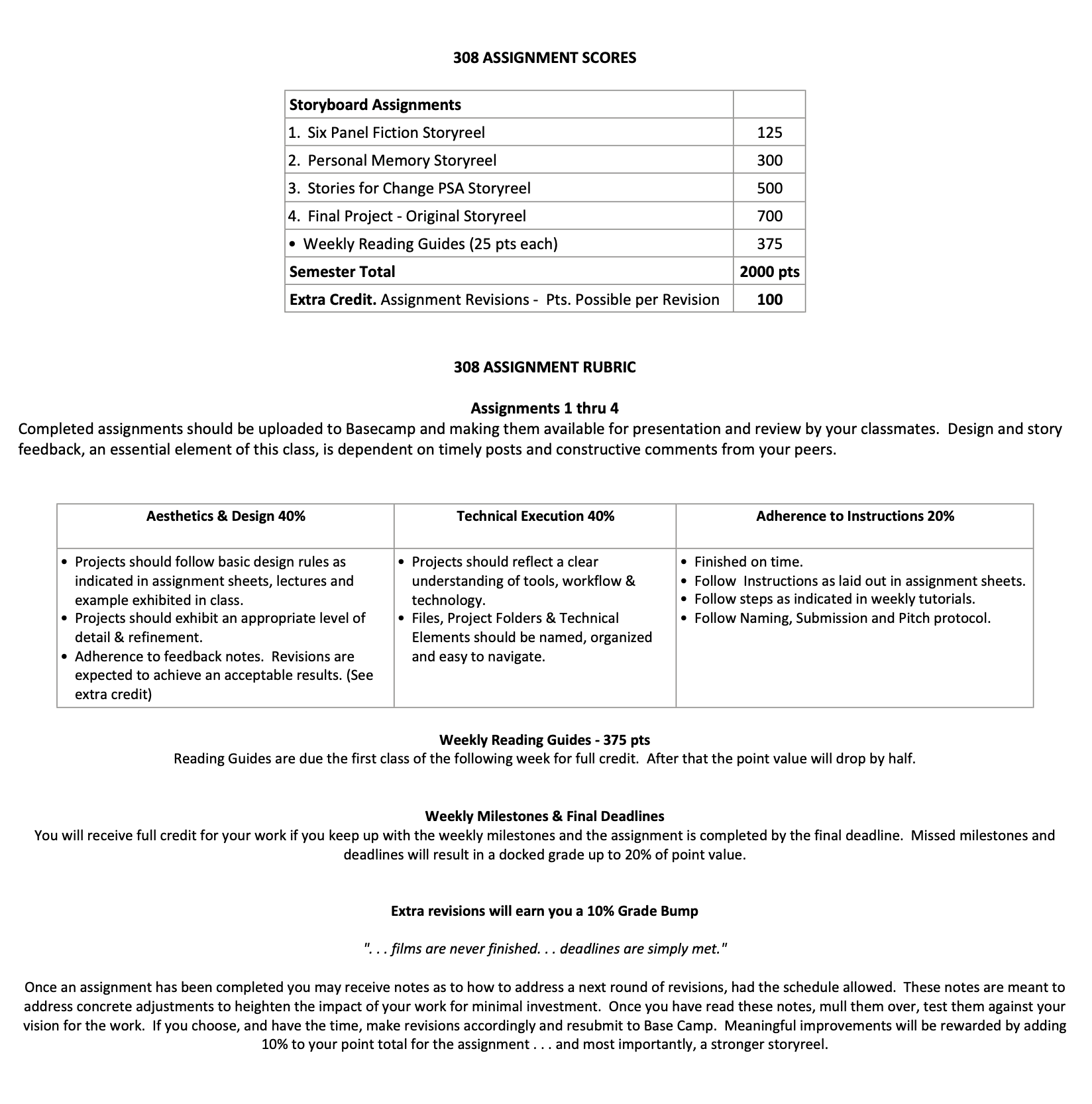 308 ASSIGNMENT SCORES

| Storyboard Assignments | |
|---|---|
| 1. Six Panel Fiction Storyreel | 125 |
| 2. Personal Memory Storyreel | 300 |
| 3. Stories for Change PSA Storyreel | 500 |
| 4. Final Project - Original Storyreel | 700 |
| • Weekly Reading Guides (25 pts each) | 375 |
| Semester Total | 2000 pts |
| Extra Credit. Assignment Revisions - Pts. Possible per Revision | 100 |

308 ASSIGNMENT RUBRIC

Assignments 1 thru 4
Completed assignments should be uploaded to Basecamp and making them available for presentation and review by your classmates. Design and story feedback, an essential element of this class, is dependent on timely posts and constructive comments from your peers.

| Aesthetics & Design 40% | Technical Execution 40% | Adherence to Instructions 20% |
|---|---|---|
| • Projects should follow basic design rules as indicated in assignment sheets, lectures and example exhibited in class. • Projects should exhibit an appropriate level of detail & refinement. • Adherence to feedback notes. Revisions are expected to achieve an acceptable results. (See extra credit) | • Projects should reflect a clear understanding of tools, workflow & technology. • Files, Project Folders & Technical Elements should be named, organized and easy to navigate. | • Finished on time. • Follow Instructions as laid out in assignment sheets. • Follow steps as indicated in weekly tutorials. • Follow Naming, Submission and Pitch protocol. |

Weekly Reading Guides - 375 pts
Reading Guides are due the first class of the following week for full credit. After that the point value will drop by half.

Weekly Milestones & Final Deadlines
You will receive full credit for your work if you keep up with the weekly milestones and the assignment is completed by the final deadline. Missed milestones and deadlines will result in a docked grade up to 20% of point value.

Extra revisions will earn you a 10% Grade Bump

". . . films are never finished. . . deadlines are simply met."

Once an assignment has been completed you may receive notes as to how to address a next round of revisions, had the schedule allowed. These notes are meant to address concrete adjustments to heighten the impact of your work for minimal investment. Once you have read these notes, mull them over, test them against your vision for the work. If you choose, and have the time, make revisions accordingly and resubmit to Base Camp. Meaningful improvements will be rewarded by adding 10% to your point total for the assignment . . . and most importantly, a stronger storyreel.